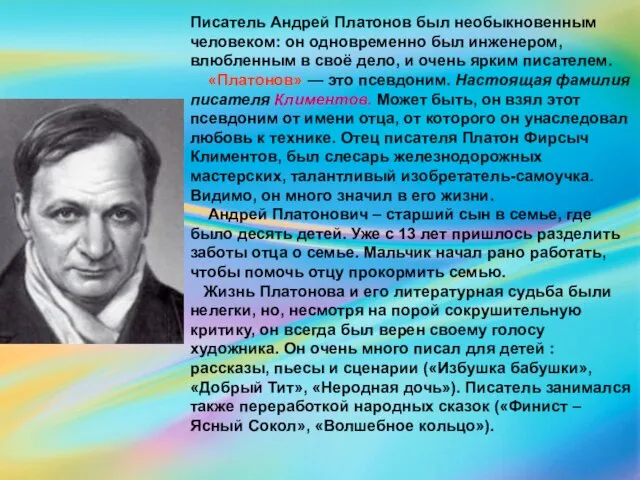 Писатель Андрей Платонов был необыкновенным человеком: он одновременно был инженером, влюбленным в своё дело, и очень ярким писателем.

«Платонов» — это псевдоним. Настоящая фамилия писателя Климентов. Может быть, он взял этот псевдоним от имени отца, от которого он унаследовал любовь к технике. Отец писателя Платон Фирсыч Климентов, был слесарь железнодорожных мастерских, талантливый изобретатель-самоучка. Видимо, он много значил в его жизни.

Андрей Платонович – старший сын в семье, где было десять детей. Уже с 13 лет пришлось разделить заботы отца о семье. Мальчик начал рано работать, чтобы помочь отцу прокормить семью.

Жизнь Платонова и его литературная судьба были нелегки, но, несмотря на порой сокрушительную критику, он всегда был верен своему голосу художника. Он очень много писал для детей : рассказы, пьесы и сценарии («Избушка бабушки», «Добрый Тит», «Неродная дочь»). Писатель занимался также переработкой народных сказок («Финист – Ясный Сокол», «Волшебное кольцо»).